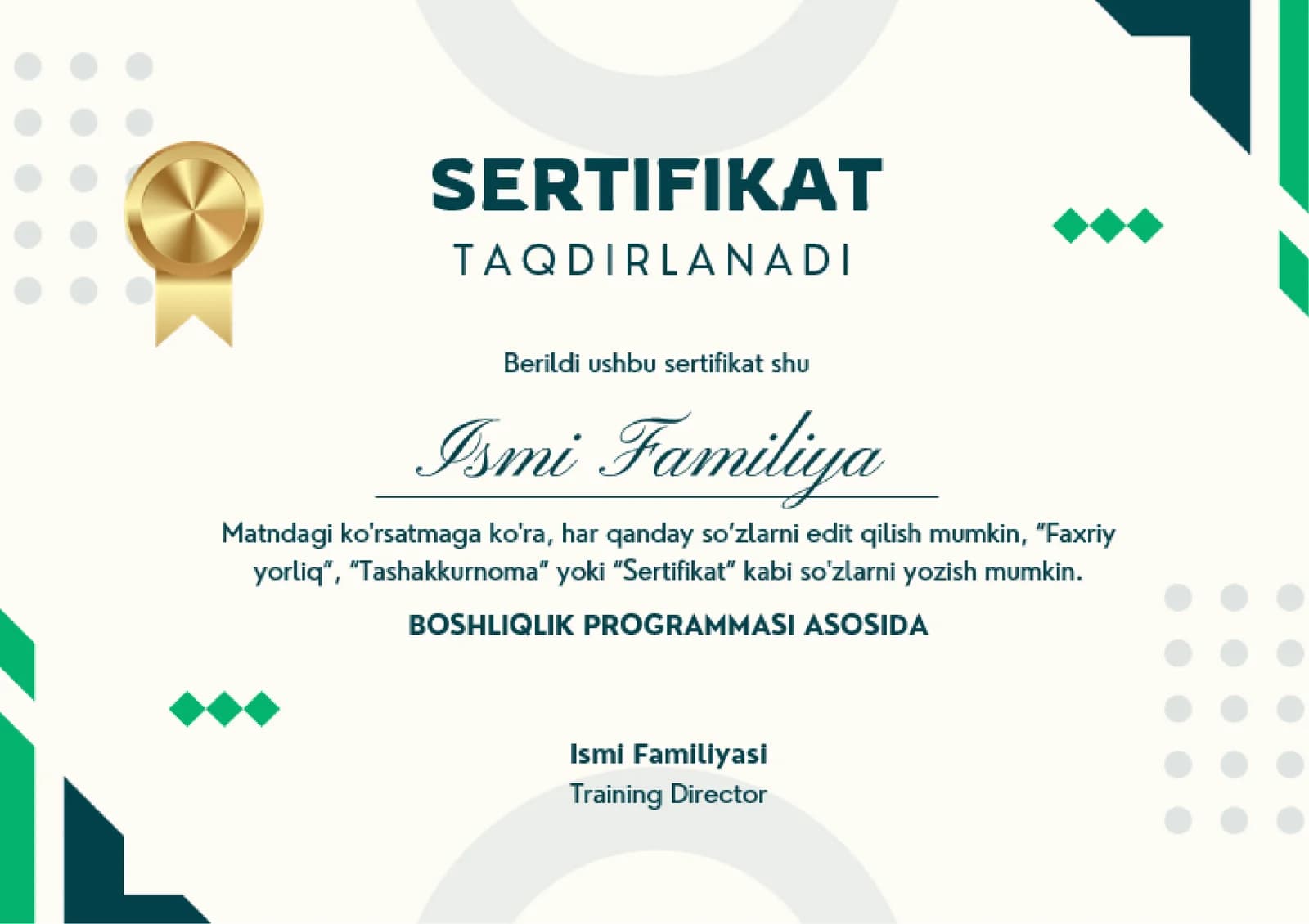 SERTIFIKAT
TAQDIRLANADI

Berildi ushbu sertifikat shu

Ismi Familiya

Matndagi ko'rsatmaga ko'ra, har qanday so'zlarni edit qilish mumkin, "Faxriy yorliq", "Tashakkurnoma" yoki "Sertifikat" kabi so'zlarni yozish mumkin.

BOSHLIQLIK PROGRAMMASI ASOSIDA

Ismi Familiyasi
Training Director